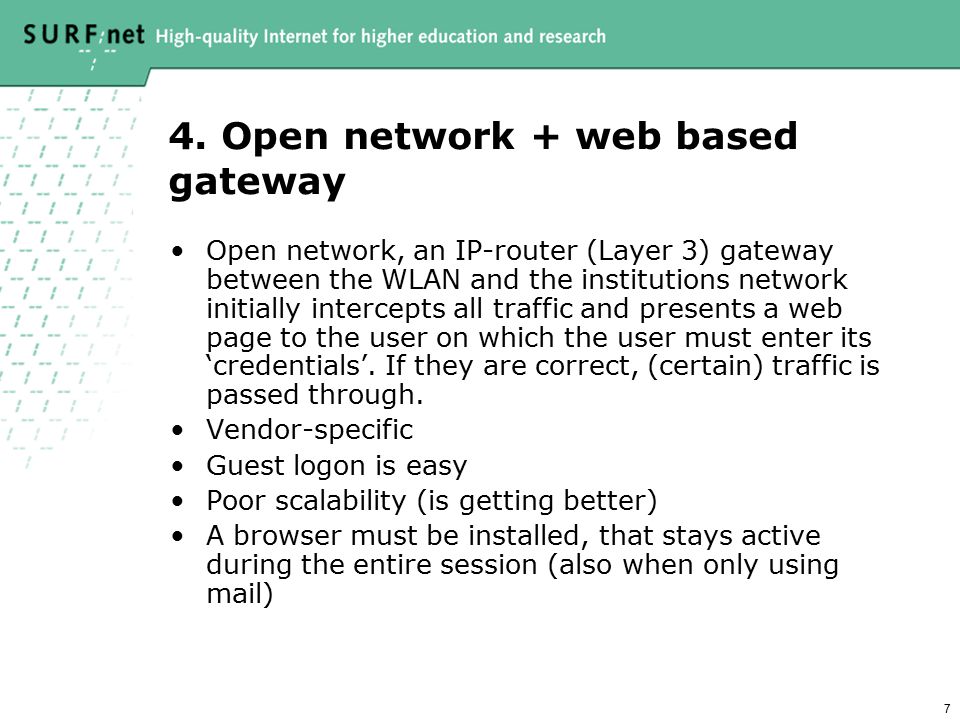 SURFnet High-quality Internet for higher education and research

4. Open network + web based gateway

• Open network, an IP-router (Layer 3) gateway between the WLAN and the institutions network initially intercepts all traffic and presents a web page to the user on which the user must enter its ‘credentials’. If they are correct, (certain) traffic is passed through.
• Vendor-specific
• Guest logon is easy
• Poor scalability (is getting better)
• A browser must be installed, that stays active during the entire session (also when only using mail)

7